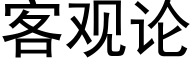 客观论